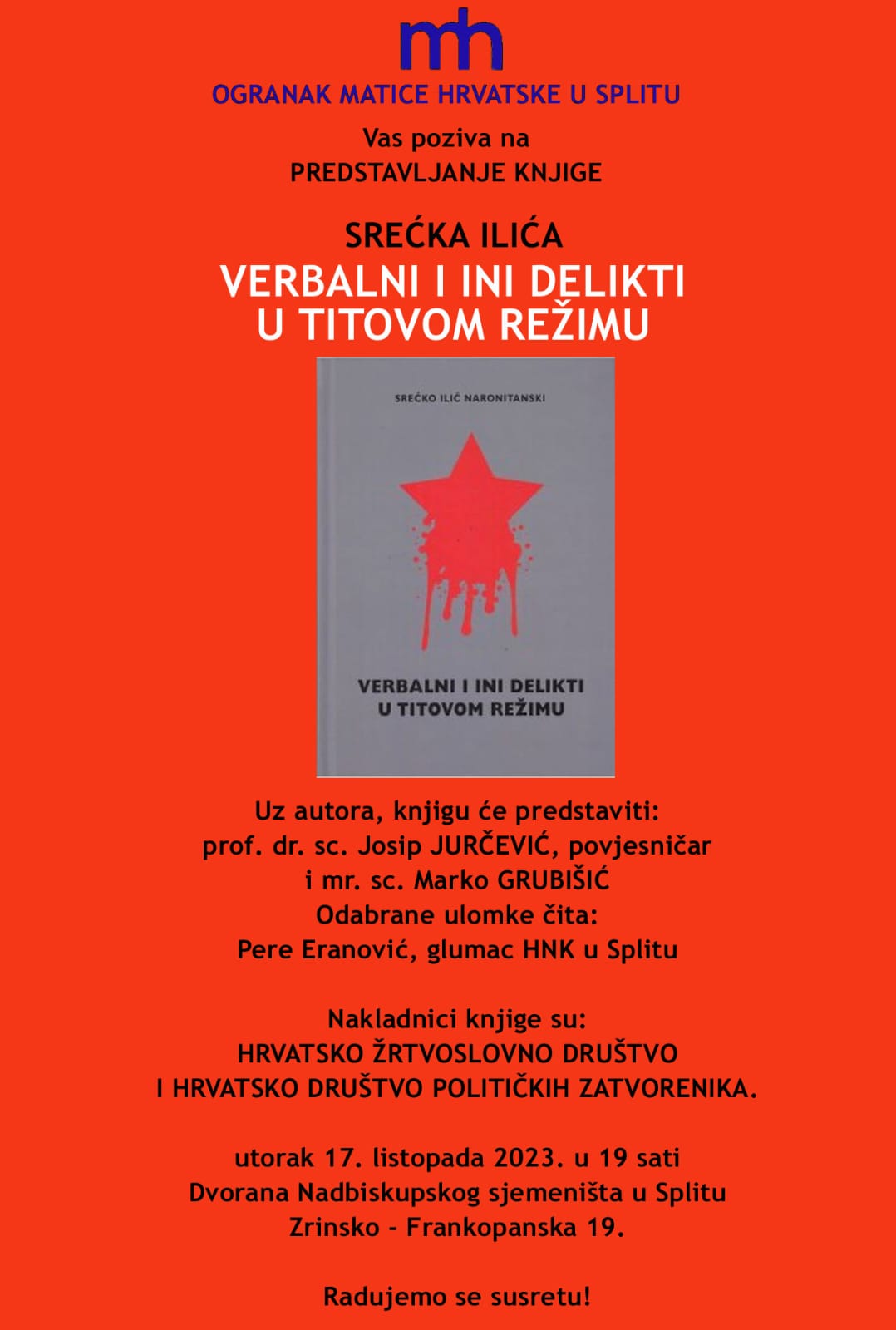 mh

OGRANAK MATICE HRVATSKE U SPLITU

Vas poziva na
PREDSTAVLJANJE KNJIGE

SREĆKA ILIĆA
VERBALNI I INI DELIKTI
U TITOVOM REŽIMU

SREĆKO ILIĆ NARONITANSKI

VERBALNI I INI DELIKTI
U TITOVOM REŽIMU

Uz autora, knjigu će predstaviti:
prof. dr. sc. Josip JURČEVIĆ, povjesničar
i mr. sc. Marko GRUBIŠIĆ
Odabrane ulomke čita:
Pere Eranović, glumac HNK u Splitu

Nakladnici knjige su:
HRVATSKO ŽRTVOSLOVNO DRUŠTVO
I HRVATSKO DRUŠTVO POLITIČKIH ZATVORENIKA.

utorak 17. listopada 2023. u 19 sati
Dvorana Nadbiskupskog sjemeništa u Splitu
Zrinsko - Frankopanska 19.

Radujemo se susretu!